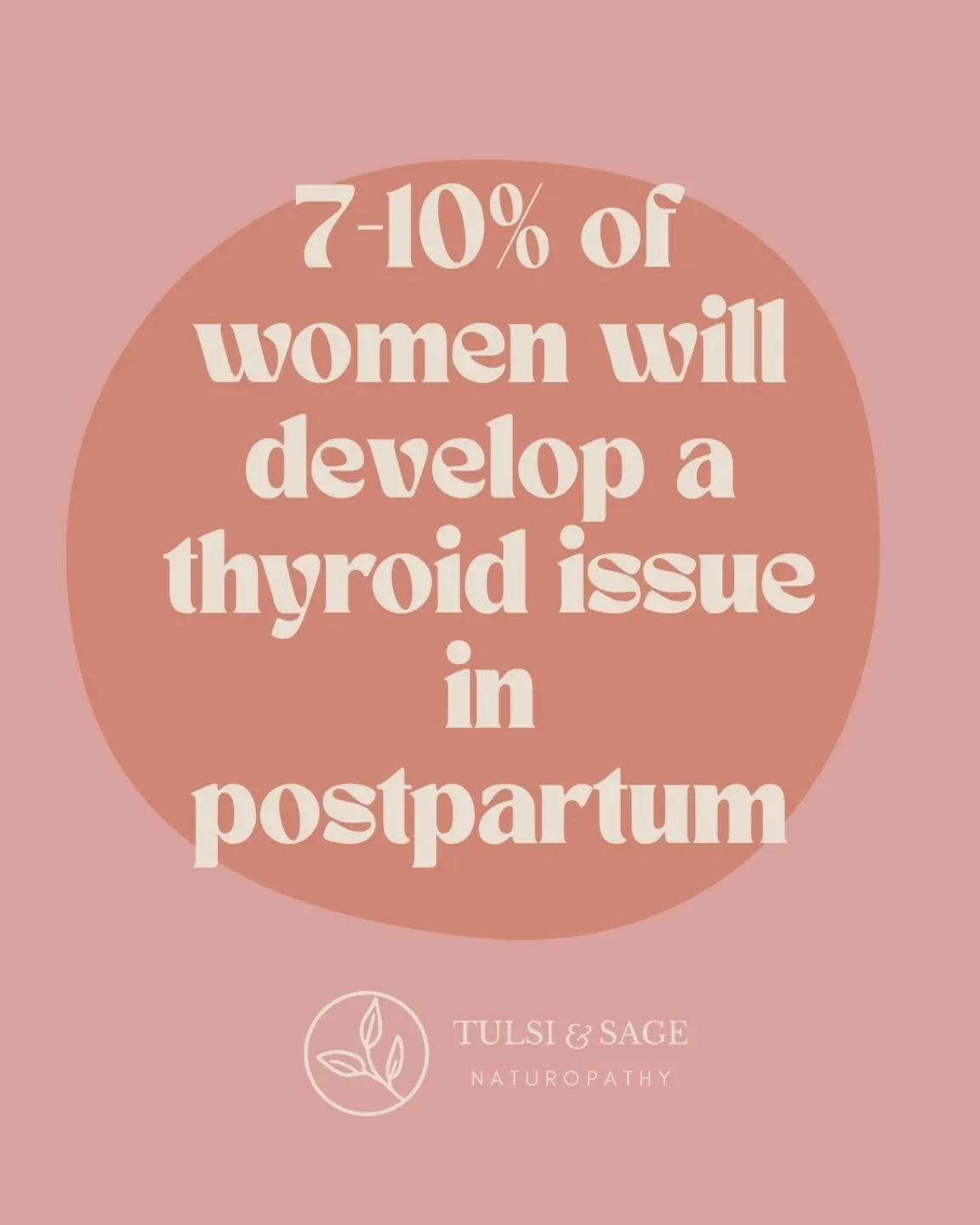 7-10% of women will develop a thyroid issue in postpartum

TULSI & SAGE
NATUROPATHY